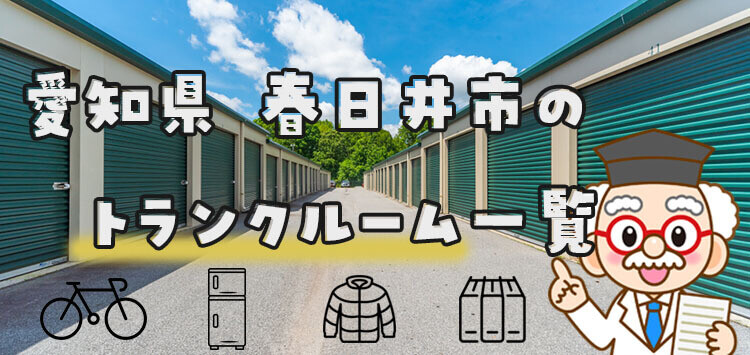 愛知県 春日井市の

トランクルーム一覧